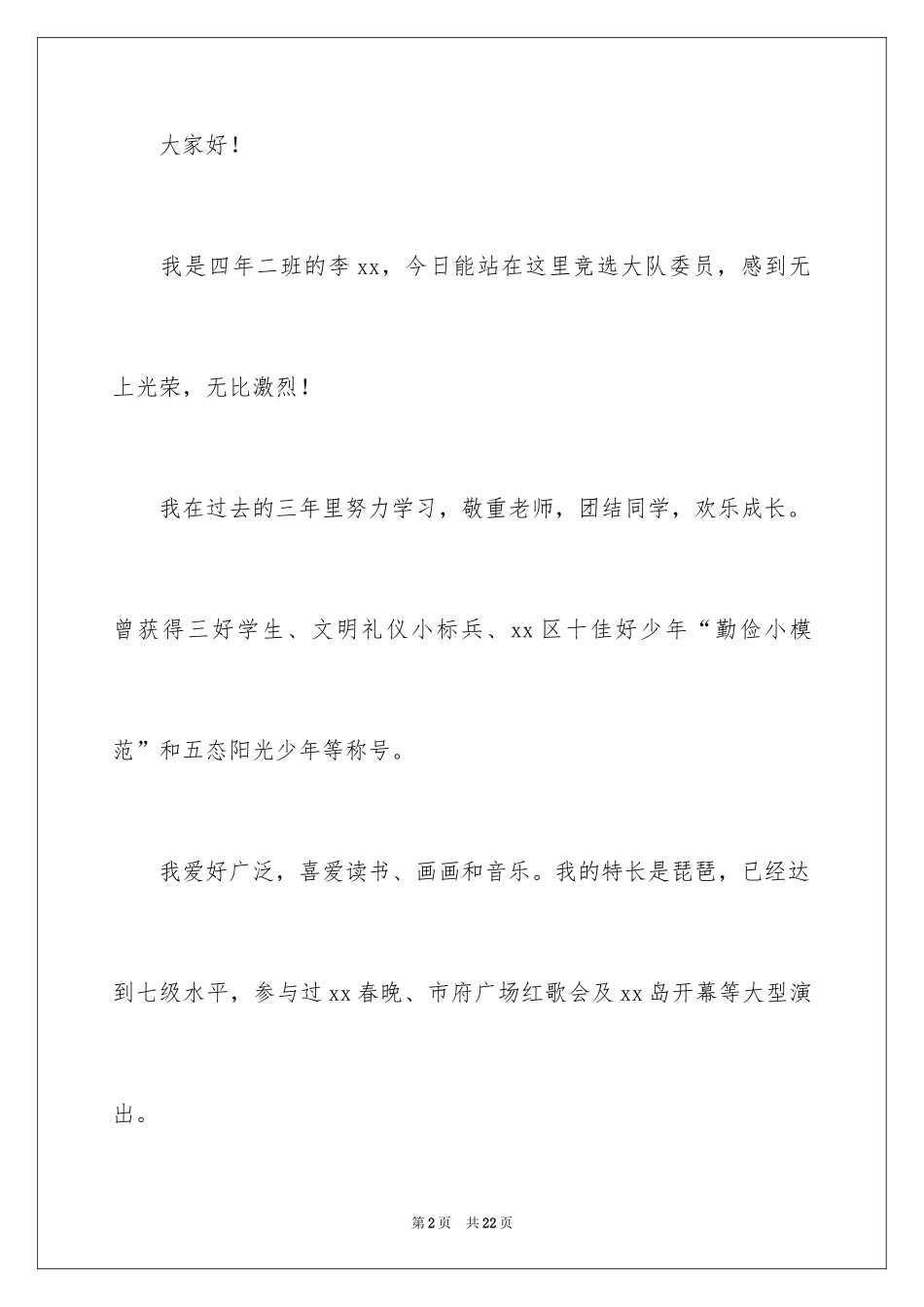 大家好！

我是四年二班的李 xx，今日能站在这里竞选大队委员，感到无上光荣，无比激烈！

我在过去的三年里努力学习，敬重老师，团结同学，欢乐成长。曾获得三好学生、文明礼仪小标兵、xx 区十佳好少年“勤俭小模范”和五态阳光少年等称号。

我爱好广泛，喜爱读书、画画和音乐。我的特长是琵琶，已经达到七级水平，参与过 xx 春晚、市府广场红歌会及 xx 岛开幕等大型演出。

第 2 页　共 22 页